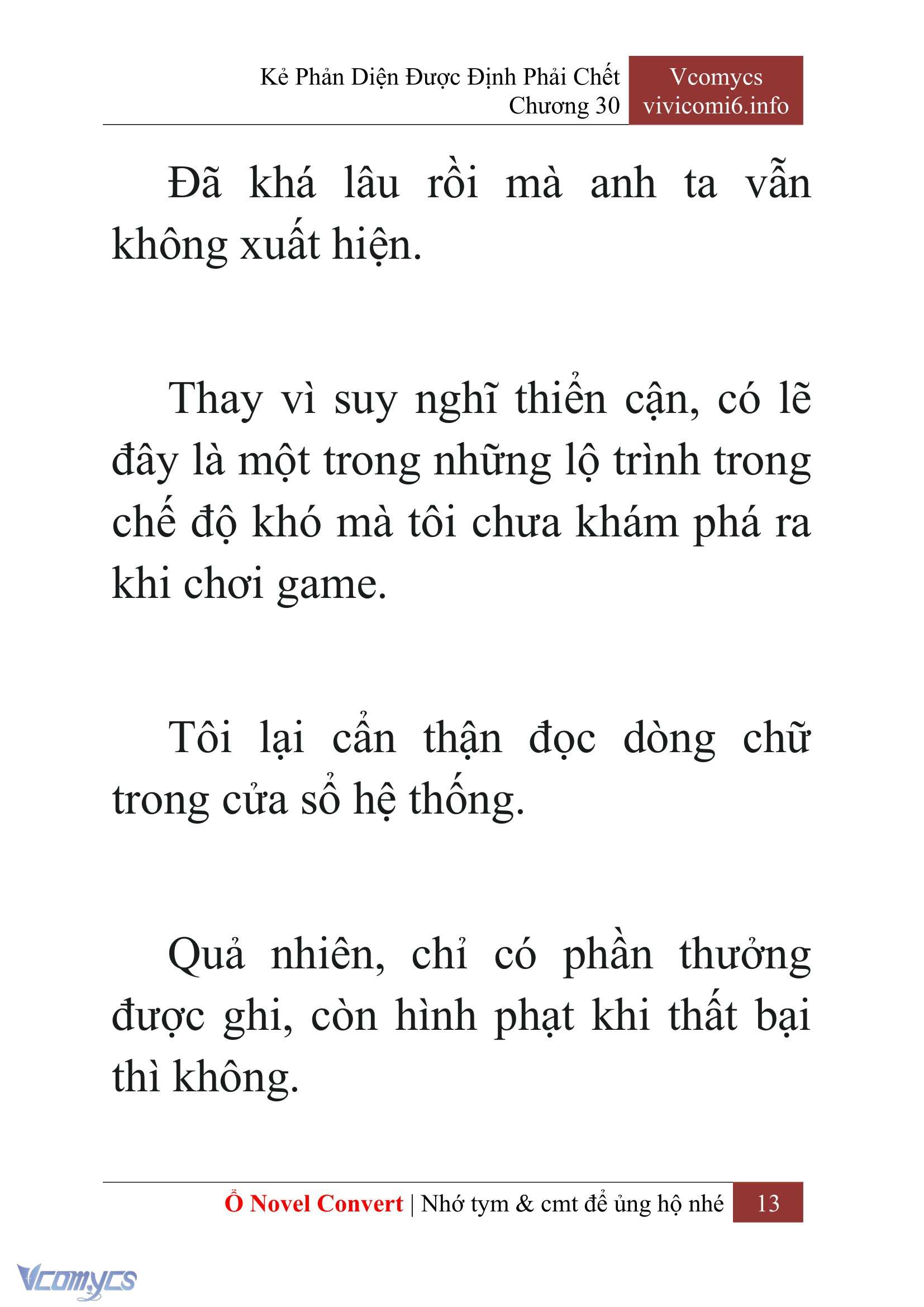 Kẻ Phản Diện Được Định Phải Chết
Chương 30

Vcomycs
vivicomi6.info

Đã khá lâu rồi mà anh ta vẫn không xuất hiện.

Thay vì suy nghĩ thiển cận, có lẽ đây là một trong những lộ trình trong chế độ khó mà tôi chưa khám phá ra khi chơi game.

Tôi lại cẩn thận đọc dòng chữ trong cửa sổ hệ thống.

Quả nhiên, chỉ có phần thưởng được ghi, còn hình phạt khi thất bại thì không.

Ổ Novel Convert | Nhớ tym & cmt để ủng hộ nhé 13

Vcomycs